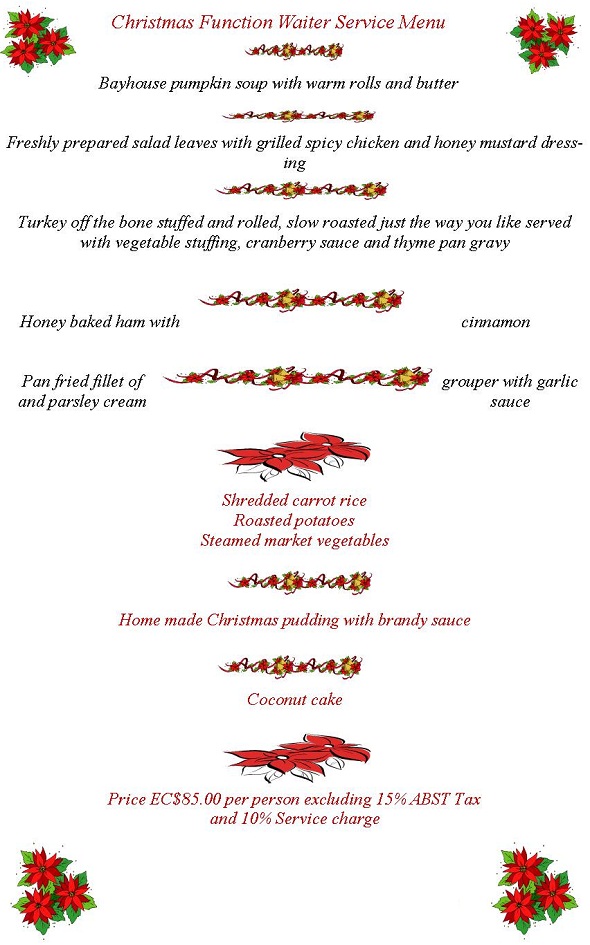 Christmas Function Waiter Service Menu

Bayhouse pumpkin soup with warm rolls and butter

Freshly prepared salad leaves with grilled spicy chicken and honey mustard dressing

Turkey off the bone stuffed and rolled, slow roasted just the way you like served with vegetable stuffing, cranberry sauce and thyme pan gravy

Honey baked ham with cinnamon

Pan fried fillet of grouper with garlic and parsley cream sauce

Shredded carrot rice
Roasted potatoes
Steamed market vegetables

Home made Christmas pudding with brandy sauce

Coconut cake

Price EC$85.00 per person excluding 15% ABST Tax and 10% Service charge